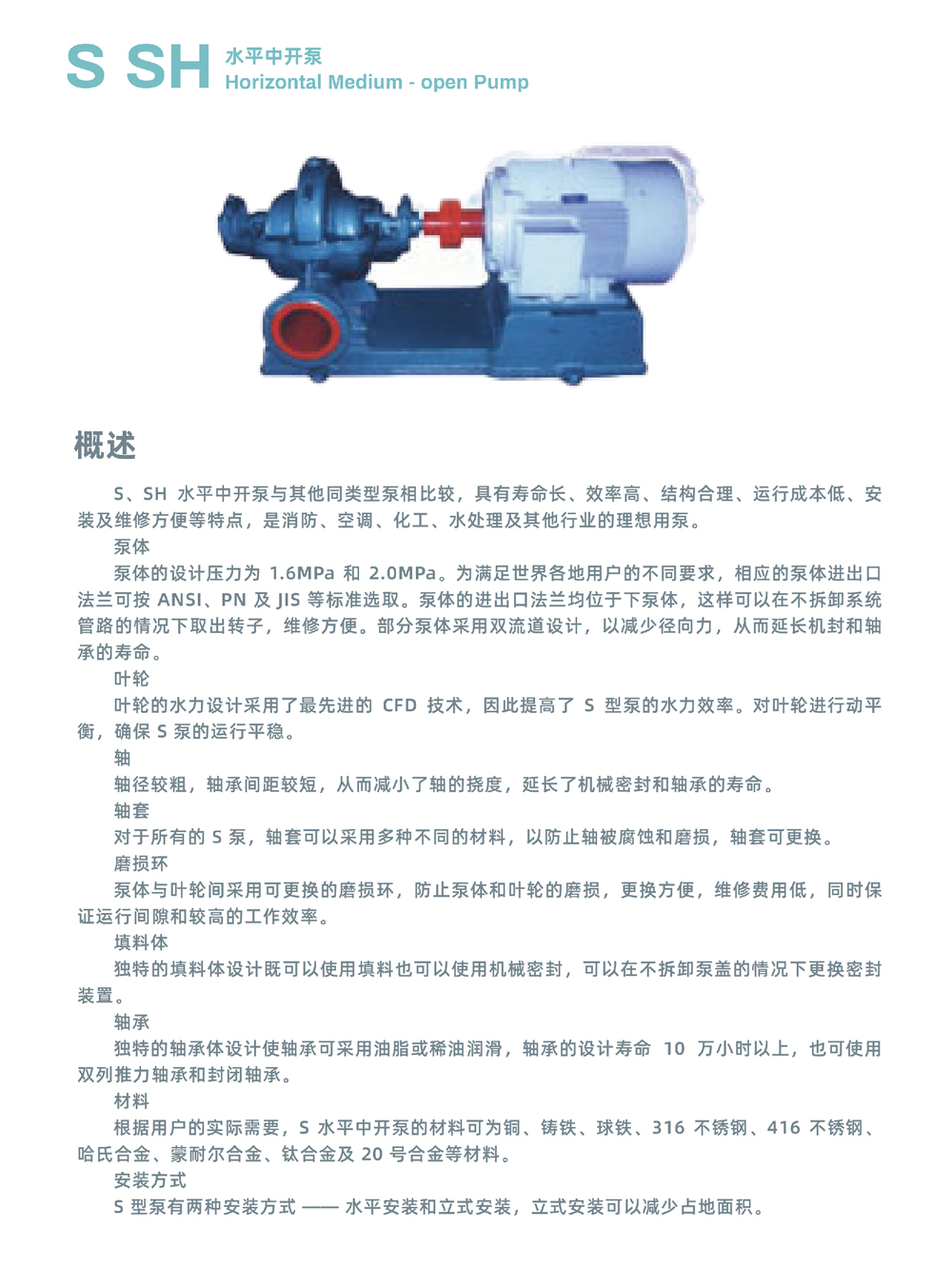 S SH 水平中开泵
Horizontal Medium - open Pump

概述

S、SH 水平中开泵与其他同类型泵相比较，具有寿命长、效率高、结构合理、运行成本低、安装及维修方便等特点，是消防、空调、化工、水处理及其他行业的理想用泵。

泵体

泵体的设计压力为 1.6MPa 和 2.0MPa。为满足世界各地用户的不同要求，相应的泵体进出口法兰可按 ANSI、PN 及 JIS 等标准选取。泵体的进出口法兰均位于下泵体，这样可以在不拆卸系统管路的情况下取出转子，维修方便。部分泵体采用双流道设计，以减少径向力，从而延长机封和轴承的寿命。

叶轮

叶轮的水力设计采用了最先进的 CFD 技术，因此提高了 S 型泵的水力效率。对叶轮进行动平衡，确保 S 泵的运行平稳。

轴

轴径较粗，轴承间距较短，从而减小了轴的挠度，延长了机械密封和轴承的寿命。

轴套

对于所有的 S 泵，轴套可以采用多种不同的材料，以防止轴被腐蚀和磨损，轴套可更换。

磨损环

泵体与叶轮间采用可更换的磨损环，防止泵体和叶轮的磨损，更换方便，维修费用低，同时保证运行间隙和较高的工作效率。

填料体

独特的填料体设计既可以使用填料也可以使用机械密封，可以在不拆卸泵盖的情况下更换密封装置。

轴承

独特的轴承体设计使轴承可采用油脂或稀油润滑，轴承的设计寿命 10 万小时以上，也可使用双列推力轴承和封闭轴承。

材料

根据用户的实际需要，S 水平中开泵的材料可为铜、铸铁、球铁、316 不锈钢、416 不锈钢、哈氏合金、蒙耐尔合金、钛合金及 20 号合金等材料。

安装方式

S 型泵有两种安装方式 —— 水平安装和立式安装，立式安装可以减少占地面积。